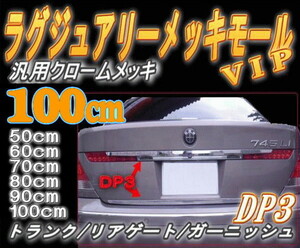 ラグジュアリーメッキモール
VIP
汎用クロームメッキ
100cm
50cm
60cm
70cm
80cm
90cm
100cm
745Li
DP3
DP3
トランク/リアゲート/ガーニッシュ